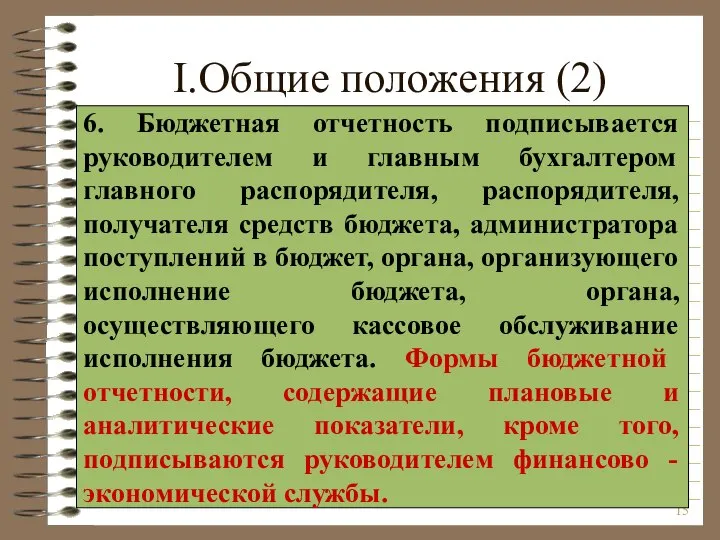 I.Общие положения (2)

6. Бюджетная отчетность подписывается руководителем и главным бухгалтером главного распорядителя, распорядителя, получателя средств бюджета, администратора поступлений в бюджет, органа, организующего исполнение бюджета, органа, осуществляющего кассовое обслуживание исполнения бюджета. Формы бюджетной отчетности, содержащие плановые и аналитические показатели, кроме того, подписываются руководителем финансово - экономической службы.

15